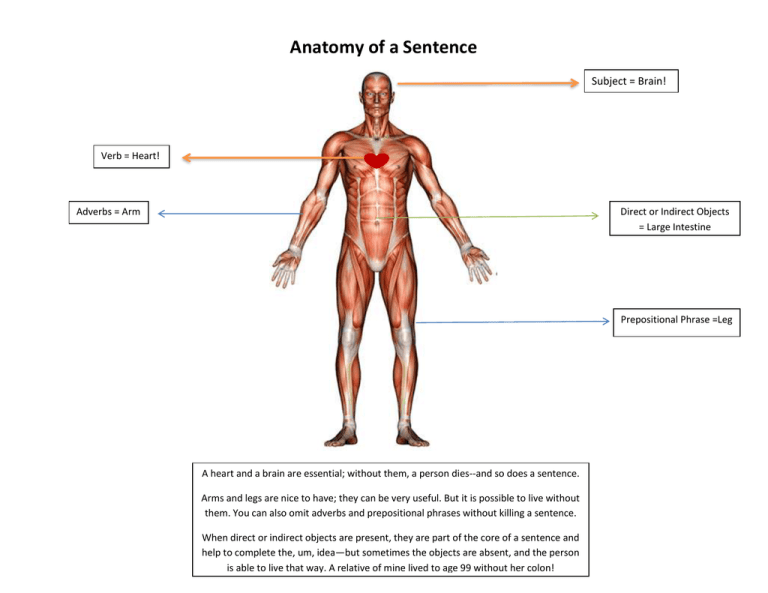 Anatomy of a Sentence

Subject = Brain!

Verb = Heart!

Adverbs = Arm

Direct or Indirect Objects = Large Intestine

Prepositional Phrase =Leg

A heart and a brain are essential; without them, a person dies--and so does a sentence.

Arms and legs are nice to have; they can be very useful. But it is possible to live without them. You can also omit adverbs and prepositional phrases without killing a sentence.

When direct or indirect objects are present, they are part of the core of a sentence and help to complete the, um, idea—but sometimes the objects are absent, and the person is able to live that way. A relative of mine lived to age 99 without her colon!